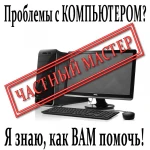 Проблемы с КОМПЬЮТЕРОМ?

ЧАСТНЫЙ МАСТЕР

Я знаю, как ВАМ помочь!